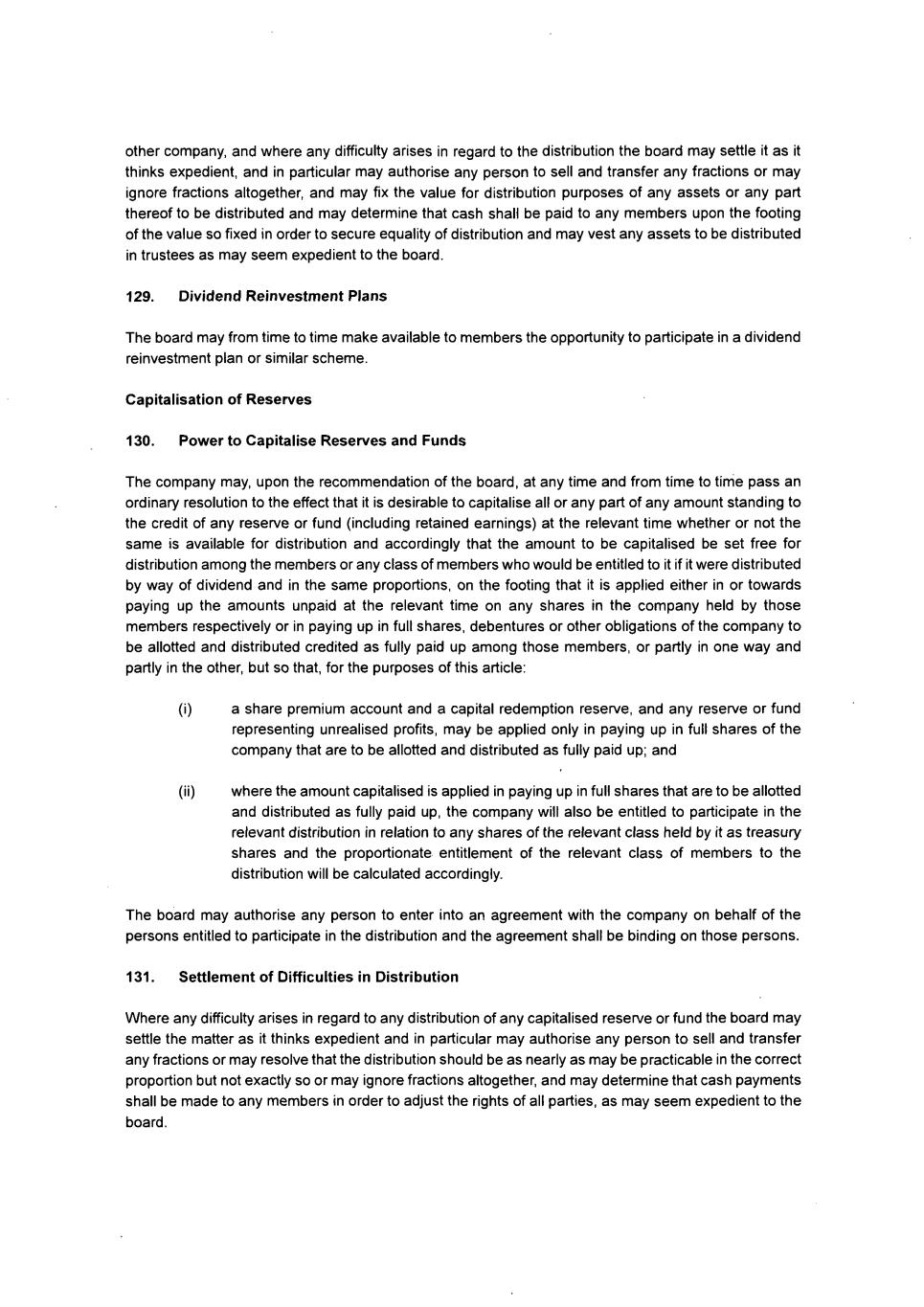 other company, and where any difficulty arises in regard to the distribution the board may settle it as it thinks expedient, and in particular may authorise any person to sell and transfer any fractions or may ignore fractions altogether, and may fix the value for distribution purposes of any assets or any part thereof to be distributed and may determine that cash shall be paid to any members upon the footing of the value so fixed in order to secure equality of distribution and may vest any assets to be distributed in trustees as may seem expedient to the board.

129. Dividend Reinvestment Plans

The board may from time to time make available to members the opportunity to participate in a dividend reinvestment plan or similar scheme.

Capitalisation of Reserves

130. Power to Capitalise Reserves and Funds

The company may, upon the recommendation of the board, at any time and from time to time pass an ordinary resolution to the effect that it is desirable to capitalise all or any part of any amount standing to the credit of any reserve or fund (including retained earnings) at the relevant time whether or not the same is available for distribution and accordingly that the amount to be capitalised be set free for distribution among the members or any class of members who would be entitled to it if it were distributed by way of dividend and in the same proportions, on the footing that it is applied either in or towards paying up the amounts unpaid at the relevant time on any shares in the company held by those members respectively or in paying up in full shares, debentures or other obligations of the company to be allotted and distributed credited as fully paid up among those members, or partly in one way and partly in the other, but so that, for the purposes of this article:

(i) a share premium account and a capital redemption reserve, and any reserve or fund representing unrealised profits, may be applied only in paying up in full shares of the company that are to be allotted and distributed as fully paid up; and

(ii) where the amount capitalised is applied in paying up in full shares that are to be allotted and distributed as fully paid up, the company will also be entitled to participate in the relevant distribution in relation to any shares of the relevant class held by it as treasury shares and the proportionate entitlement of the relevant class of members to the distribution will be calculated accordingly.

The board may authorise any person to enter into an agreement with the company on behalf of the persons entitled to participate in the distribution and the agreement shall be binding on those persons.

131. Settlement of Difficulties in Distribution

Where any difficulty arises in regard to any distribution of any capitalised reserve or fund the board may settle the matter as it thinks expedient and in particular may authorise any person to sell and transfer any fractions or may resolve that the distribution should be as nearly as may be practicable in the correct proportion but not exactly so or may ignore fractions altogether, and may determine that cash payments shall be made to any members in order to adjust the rights of all parties, as may seem expedient to the board.